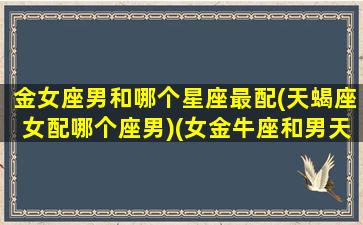 金女座男和哪个星座最配(天蝎座女配哪个座男)(女金牛座和男天